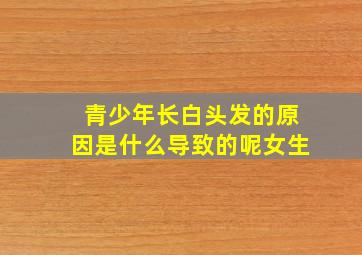 青少年长白头发的原因是什么导致的呢女生